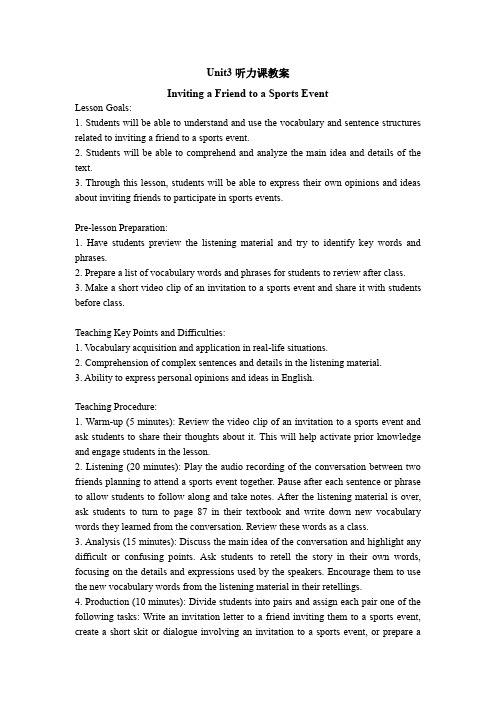 Unit3 听力课教案

Inviting a Friend to a Sports Event

Lesson Goals:
1. Students will be able to understand and use the vocabulary and sentence structures related to inviting a friend to a sports event.
2. Students will be able to comprehend and analyze the main idea and details of the text.
3. Through this lesson, students will be able to express their own opinions and ideas about inviting friends to participate in sports events.

Pre-lesson Preparation:
1. Have students preview the listening material and try to identify key words and phrases.
2. Prepare a list of vocabulary words and phrases for students to review after class.
3. Make a short video clip of an invitation to a sports event and share it with students before class.

Teaching Key Points and Difficulties:
1. Vocabulary acquisition and application in real-life situations.
2. Comprehension of complex sentences and details in the listening material.
3. Ability to express personal opinions and ideas in English.

Teaching Procedure:
1. Warm-up (5 minutes): Review the video clip of an invitation to a sports event and ask students to share their thoughts about it. This will help activate prior knowledge and engage students in the lesson.
2. Listening (20 minutes): Play the audio recording of the conversation between two friends planning to attend a sports event together. Pause after each sentence or phrase to allow students to follow along and take notes. After the listening material is over, ask students to turn to page 87 in their textbook and write down new vocabulary words they learned from the conversation. Review these words as a class.
3. Analysis (15 minutes): Discuss the main idea of the conversation and highlight any difficult or confusing points. Ask students to retell the story in their own words, focusing on the details and expressions used by the speakers. Encourage them to use the new vocabulary words from the listening material in their retellings.
4. Production (10 minutes): Divide students into pairs and assign each pair one of the following tasks: Write an invitation letter to a friend inviting them to a sports event, create a short skit or dialogue involving an invitation to a sports event, or prepare a